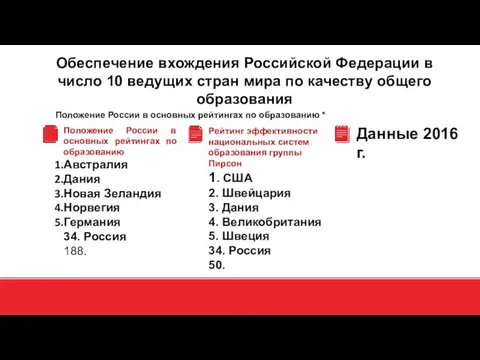 Обеспечение вхождения Российской Федерации в число 10 ведущих стран мира по качеству общего образования

Положение России в основных рейтингах по образованию *

Положение России в основных рейтингах по образованию

1.Австралия
2.Дания
3.Новая Зеландия
4.Норвегия
5.Германия
34. Россия
188.

Рейтинг эффективности национальных систем образования группы Пирсон

1. США
2. Швейцария
3. Дания
4. Великобритания
5. Швеция
34. Россия
50.

Данные 2016 г.